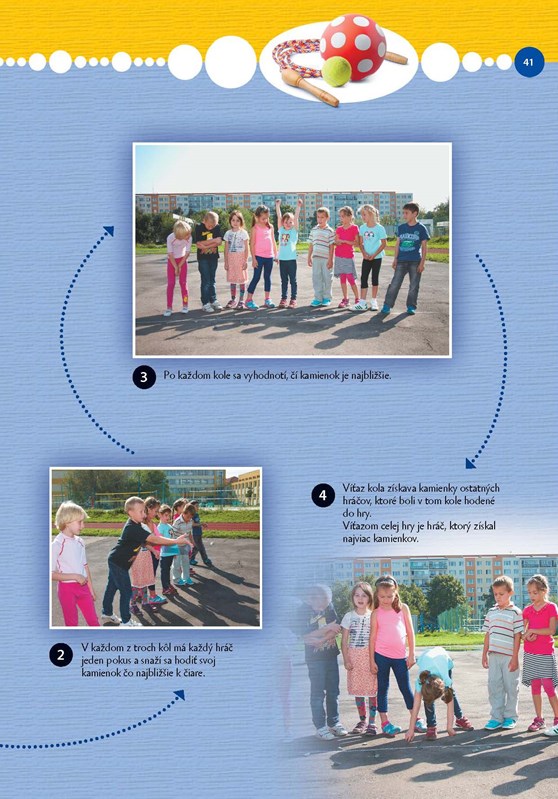 41

3 Po každom kole sa vyhodnotí, čí kamienok je najbližšie.

4 Víťaz kola získava kamienky ostatných hráčov, ktoré boli v tom kole hodené do hry.
Víťazom celej hry je hráč, ktorý získal najviac kamienkov.

2 V každom z troch kôl má každý hráč jeden pokus a snaží sa hodiť svoj kamienok čo najbližšie k čiare.